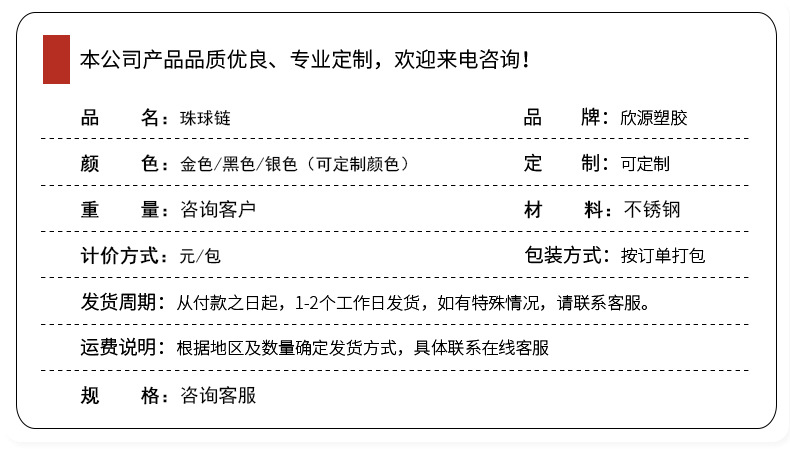 本公司产品品质优良、专业定制，欢迎来电咨询！

品　　名：珠球链

品　　牌：欣源塑胶

颜　　色：金色/黑色/银色（可定制颜色）

定　　制：可定制

重　　量：咨询客户

材　　料：不锈钢

计价方式：元/包

包装方式：按订单打包

发货周期：从付款之日起，1-2个工作日发货，如有特殊情况，请联系客服。

运费说明：根据地区及数量确定发货方式，具体联系在线客服

规　　格：咨询客服